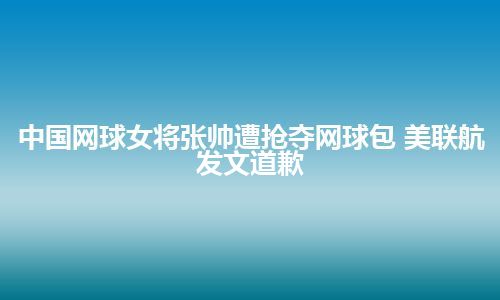 中国网球女将张帅遭抢夺网球包 美联航发文道歉